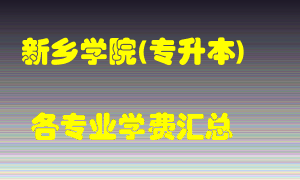 新乡学院(专升本)

各专业学费汇总